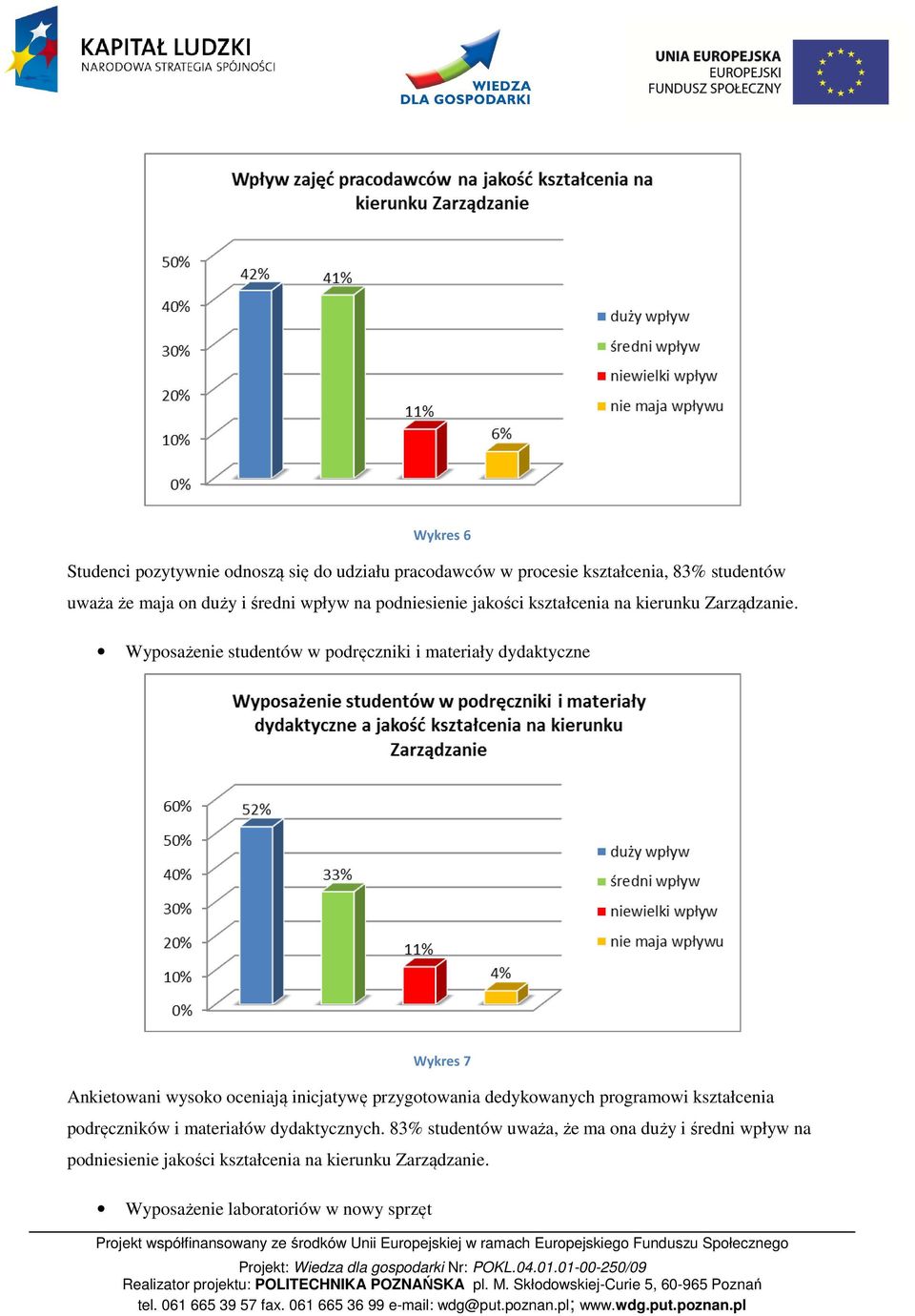 KAPITAŁ LUDZKI
NARODOWA STRATEGIA SPÓJNOŚCI

WIEDZA DLA GOSPODARKI

UNIA EUROPEJSKA
EUROPEJSKI FUNDUSZ SPOŁECZNY

Wpływ zajęć pracodawców na jakość kształcenia na kierunku Zarządzanie

50%
40%
30%
20%
10%
0%

42%
41%
11%
6%

duży wpływ
średni wpływ
niewielki wpływ
nie maja wpływu

Wykres 6

Studenci pozytywnie odnoszą się do udziału pracodawców w procesie kształcenia, 83% studentów uważa że maja on duży i średni wpływ na podniesienie jakości kształcenia na kierunku Zarządzanie.

• Wyposażenie studentów w podręczniki i materiały dydaktyczne

Wyposażenie studentów w podręczniki i materiały dydaktyczne a jakość kształcenia na kierunku Zarządzanie

60%
50%
40%
30%
20%
10%
0%

52%
33%
11%
4%

duży wpływ
średni wpływ
niewielki wpływ
nie maja wpływu

Wykres 7

Ankietowani wysoko oceniają inicjatywę przygotowania dedykowanych programowi kształcenia podręczników i materiałów dydaktycznych. 83% studentów uważa, że ma ona duży i średni wpływ na podniesienie jakości kształcenia na kierunku Zarządzanie.

• Wyposażenie laboratoriów w nowy sprzęt

Projekt współfinansowany ze środków Unii Europejskiej w ramach Europejskiego Funduszu Społecznego
Projekt: Wiedza dla gospodarki Nr: POKL.04.01.01-00-250/09
Realizator projektu: POLITECHNIKA POZNAŃSKA pl. M. Skłodowskiej-Curie 5, 60-965 Poznań
tel. 061 665 39 57 fax. 061 665 36 99 e-mail: wdg@put.poznan.pl; www.wdg.put.poznan.pl